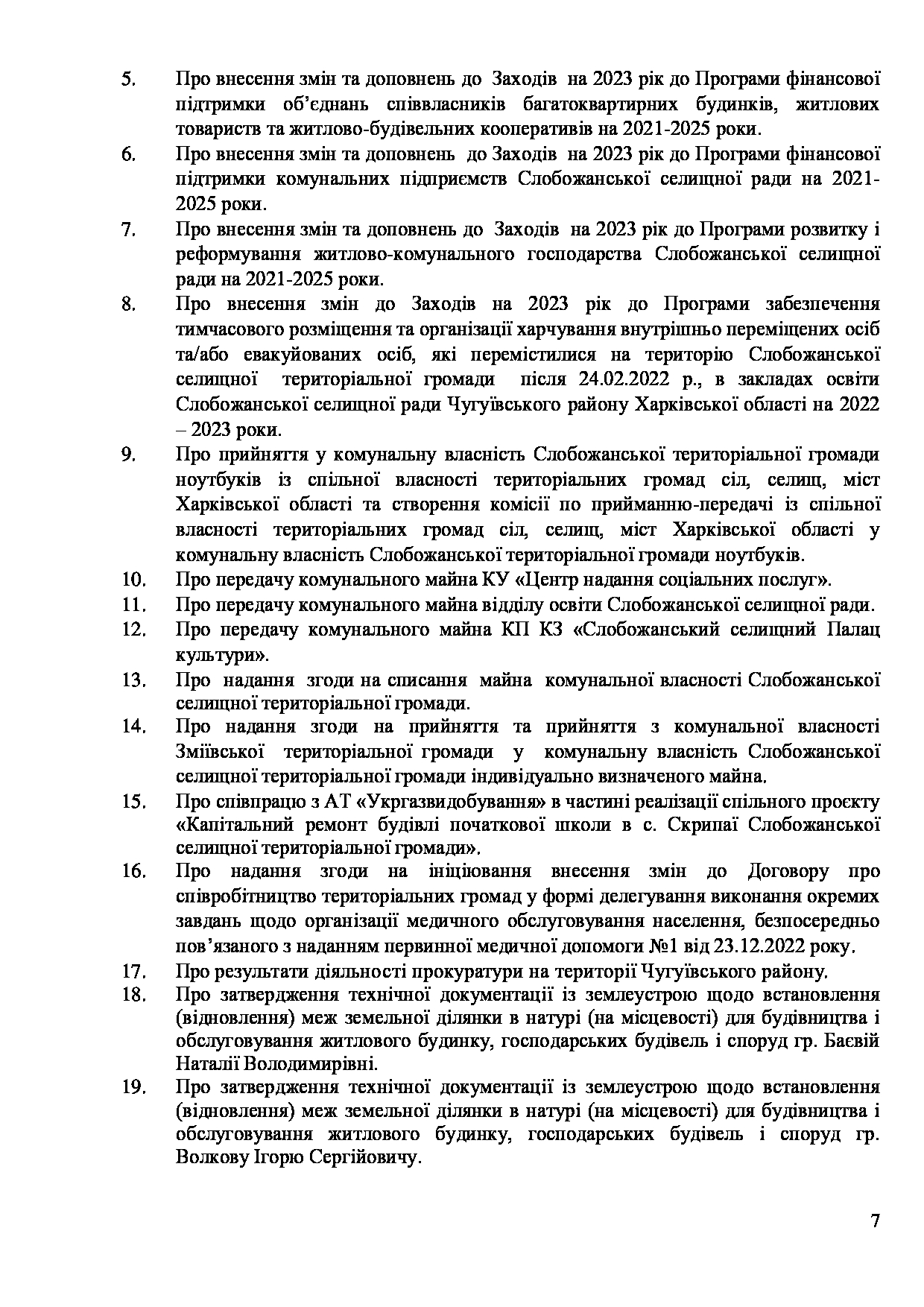 5. Про внесення змін та доповнень до Заходів на 2023 рік до Програми фінансової підтримки об'єднань співвласників багатоквартирних будинків, житлових товариств та житлово-будівельних кооперативів на 2021-2025 роки.

6. Про внесення змін та доповнень до Заходів на 2023 рік до Програми фінансової підтримки комунальних підприємств Слобожанської селищної ради на 2021-2025 роки.

7. Про внесення змін та доповнень до Заходів на 2023 рік до Програми розвитку і реформування житлово-комунального господарства Слобожанської селищної ради на 2021-2025 роки.

8. Про внесення змін до Заходів на 2023 рік до Програми забезпечення тимчасового розміщення та організації харчування внутрішньо переміщених осіб та/або евакуйованих осіб, які перемістилися на територію Слобожанської селищної територіальної громади після 24.02.2022 р., в закладах освіти Слобожанської селищної ради Чугуївського району Харківської області на 2022 – 2023 роки.

9. Про прийняття у комунальну власність Слобожанської територіальної громади ноутбуків із спільної власності територіальних громад сіл, селищ, міст Харківської області та створення комісії по прийманню-передачі із спільної власності територіальних громад сіл, селищ, міст Харківської області у комунальну власність Слобожанської територіальної громади ноутбуків.

10. Про передачу комунального майна КУ «Центр надання соціальних послуг».

11. Про передачу комунального майна відділу освіти Слобожанської селищної ради.

12. Про передачу комунального майна КП КЗ «Слобожанський селищний Палац культури».

13. Про надання згоди на списання майна комунальної власності Слобожанської селищної територіальної громади.

14. Про надання згоди на прийняття та прийняття з комунальної власності Зміївської територіальної громади у комунальну власність Слобожанської селищної територіальної громади індивідуально визначеного майна.

15. Про співпрацю з АТ «Укргазвидобування» в частині реалізації спільного проєкту «Капітальний ремонт будівлі початкової школи в с. Скрипаї Слобожанської селищної територіальної громади».

16. Про надання згоди на ініціювання внесення змін до Договору про співробітництво територіальних громад у формі делегування виконання окремих завдань щодо організації медичного обслуговування населення, безпосередньо пов'язаного з наданням первинної медичної допомоги №1 від 23.12.2022 року.

17. Про результати діяльності прокуратури на території Чугуївського району.

18. Про затвердження технічної документації із землеустрою щодо встановлення (відновлення) меж земельної ділянки в натурі (на місцевості) для будівництва і обслуговування житлового будинку, господарських будівель і споруд гр. Баєвій Наталії Володимирівні.

19. Про затвердження технічної документації із землеустрою щодо встановлення (відновлення) меж земельної ділянки в натурі (на місцевості) для будівництва і обслуговування житлового будинку, господарських будівель і споруд гр. Волкову Ігорю Сергійовичу.

7